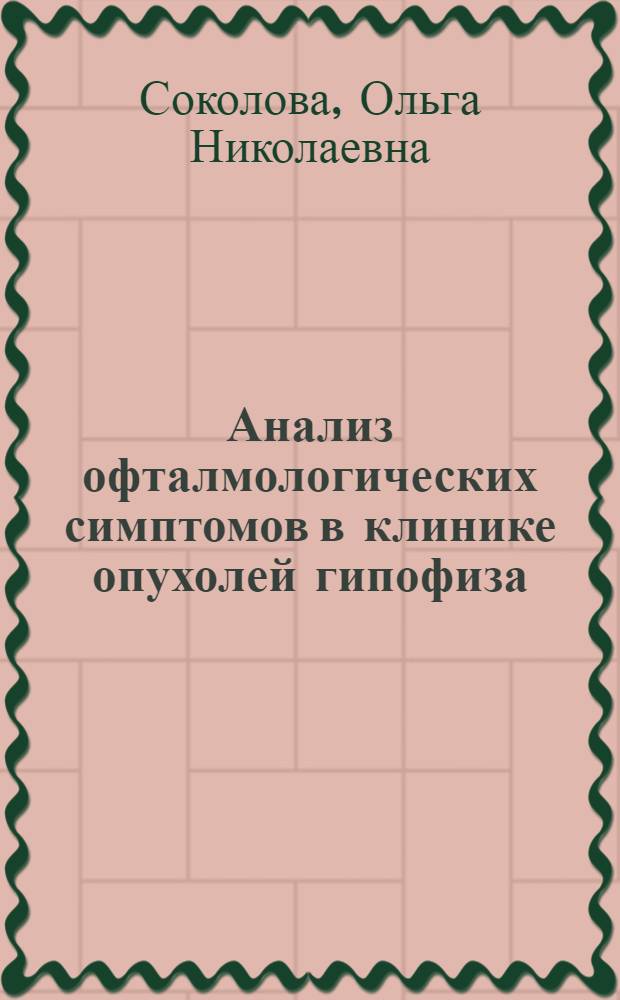 Соколова, Ольга Николаевна

Анализ офталмологических симптомов в клинике опухолей гипофиза